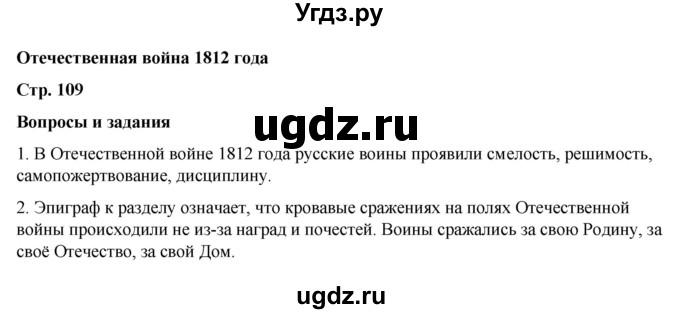 Угдз.ру

Отечественная война 1812 года

Стр. 109

Вопросы и задания

ugdz.ru

1. В Отечественной войне 1812 года русские воины проявили смелость, решимость, самопожертвование, дисциплину.

2. Эпиграф к разделу означает, что кровавые сражениях на полях Отечественной войны происходили не из-за наград и почестей. Воины сражались за свою Родину, за своё Отечество, за свой Дом.

ugdz.ru